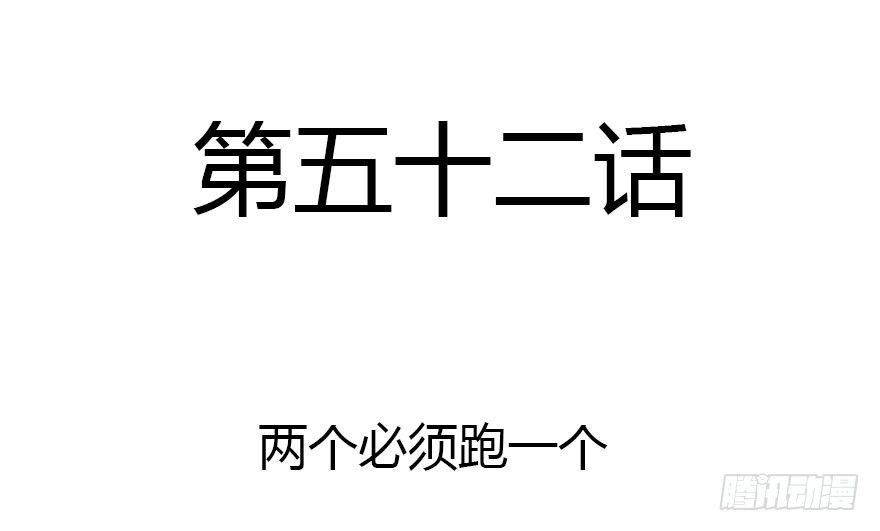 第五十二话

两个必须跑一个

腾讯动漫